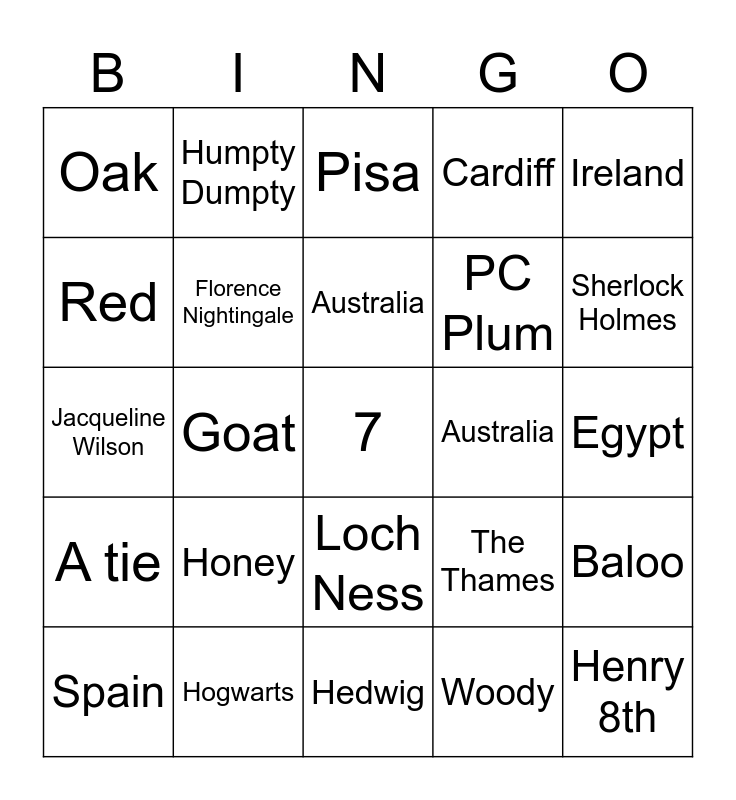 | B | I | N | G | O |
|---|---|---|---|---|
| Oak | Humpty Dumpty | Pisa | Cardiff | Ireland |
| Red | Florence Nightingale | Australia | PC Plum | Sherlock Holmes |
| Jacqueline Wilson | Goat | 7 | Australia | Egypt |
| A tie | Honey | Loch Ness | The Thames | Baloo |
| Spain | Hogwarts | Hedwig | Woody | Henry 8th |